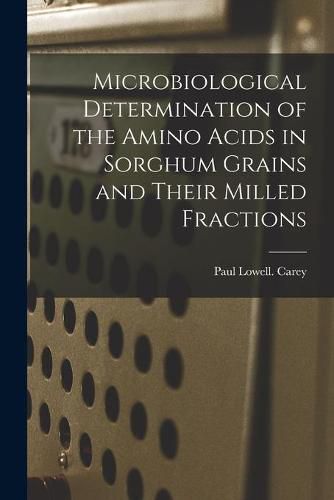 Microbiological Determination of the Amino Acids in Sorghum Grains and Their Milled Fractions

Paul Lowell. Carey